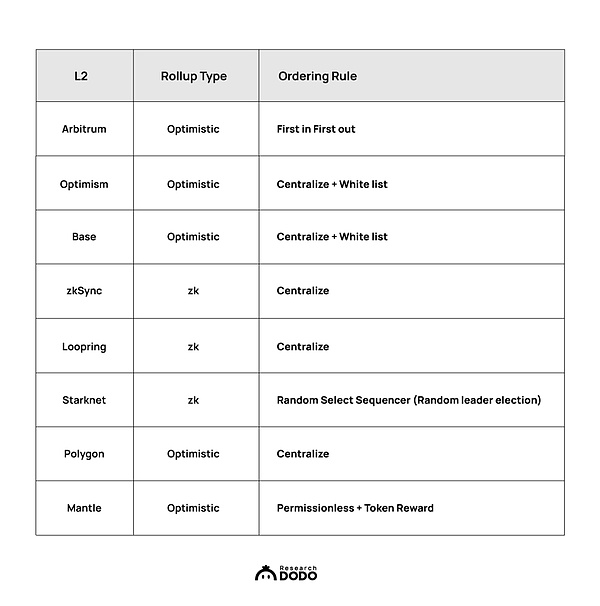 | L2 | Rollup Type | Ordering Rule |
|---|---|---|
| Arbitrum | Optimistic | First in First out |
| Optimism | Optimistic | Centralize + White list |
| Base | Optimistic | Centralize + White list |
| zkSync | zk | Centralize |
| Loopring | zk | Centralize |
| Starknet | zk | Random Select Sequencer (Random leader election) |
| Polygon | Optimistic | Centralize |
| Mantle | Optimistic | Permissionless + Token Reward |

Research
DODO